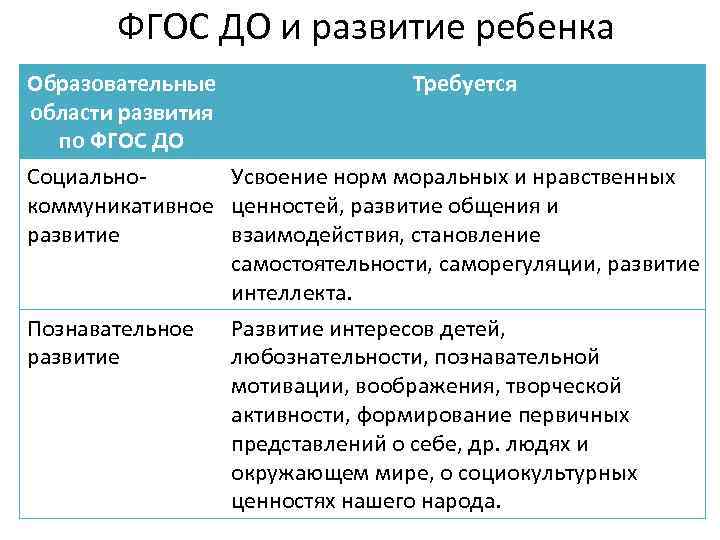 ФГОС ДО и развитие ребенка

| Образовательные области развития по ФГОС ДО | Требуется |
|---|---|
| Социально-коммуникативное развитие | Усвоение норм моральных и нравственных ценностей, развитие общения и взаимодействия, становление самостоятельности, саморегуляции, развитие интеллекта. |
| Познавательное развитие | Развитие интересов детей, любознательности, познавательной мотивации, воображения, творческой активности, формирование первичных представлений о себе, др. людях и окружающем мире, о социокультурных ценностях нашего народа. |